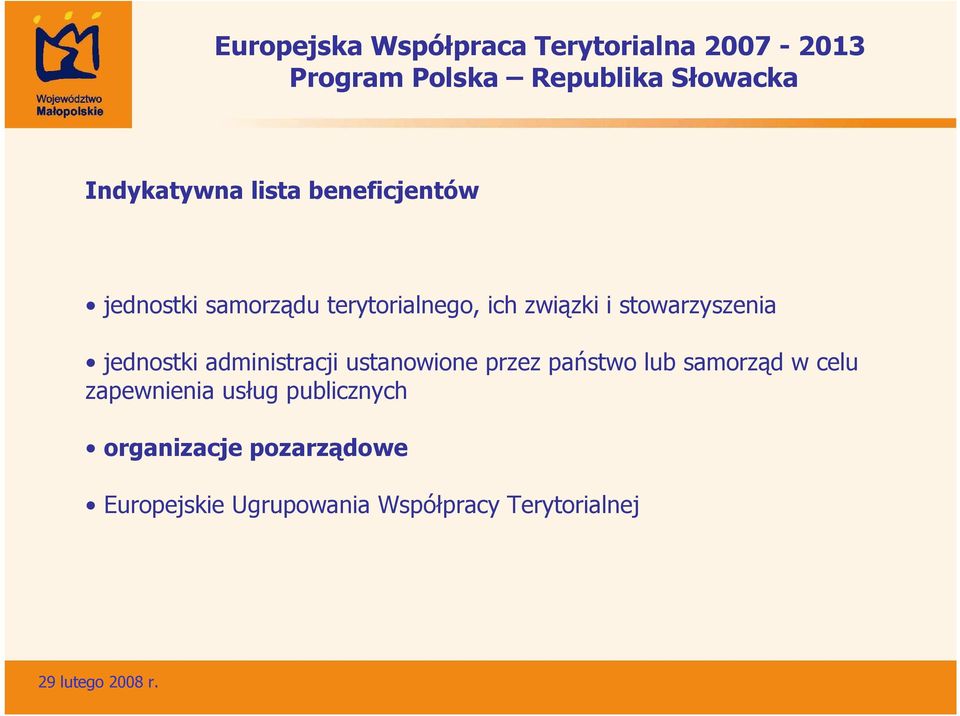 Województwo Małopolskie

Europejska Współpraca Terytorialna 2007 - 2013
Program Polska – Republika Słowacka

Indykatywna lista beneficjentów

• jednostki samorządu terytorialnego, ich związki i stowarzyszenia

• jednostki administracji ustanowione przez państwo lub samorząd w celu zapewnienia usług publicznych

• organizacje pozarządowe

• Europejskie Ugrupowania Współpracy Terytorialnej

29 lutego 2008 r.